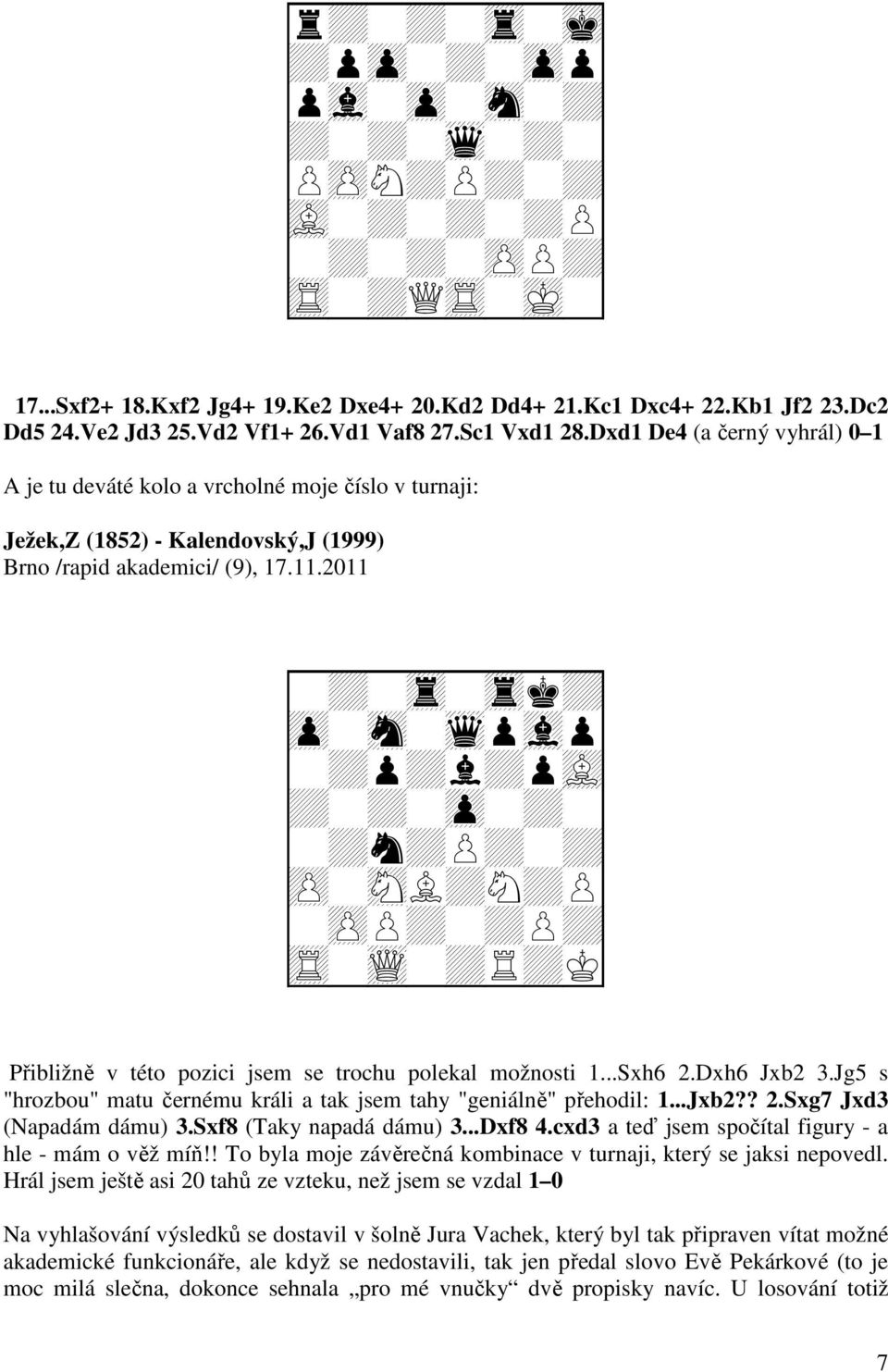 17...Sxf2+ 18.Kxf2 Jg4+ 19.Ke2 Dxe4+ 20.Kd2 Dd4+ 21.Kc1 Dxc4+ 22.Kb1 Jf2 23.Dc2 Dd5 24.Ve2 Jd3 25.Vd2 Vf1+ 26.Vd1 Vaf8 27.Sc1 Vxd1 28.Dxd1 De4 (a černý vyhrál) 0–1

A je tu deváté kolo a vrcholné moje číslo v turnaji:

Ježek,Z (1852) - Kalendovský,J (1999)
Brno /rapid akademici/ (9), 17.11.2011

Přibližně v této pozici jsem se trochu polekal možnosti 1...Sxh6 2.Dxh6 Jxb2 3.Jg5 s "hrozbou" matu černému králi a tak jsem tahy "geniálně" přehodil: 1...Jxb2?? 2.Sxg7 Jxd3 (Napadám dámu) 3.Sxf8 (Taky napadá dámu) 3...Dxf8 4.cxd3 a teď jsem spočítal figury - a hle - mám o věž míň!! To byla moje závěrečná kombinace v turnaji, který se jaksi nepovedl. Hrál jsem ještě asi 20 tahů ze vzteku, než jsem se vzdal 1–0

Na vyhlašování výsledků se dostavil v šolně Jura Vachek, který byl tak připraven vítat možné akademické funkcionáře, ale když se nedostavili, tak jen předal slovo Evě Pekárkové (to je moc milá slečna, dokonce sehnala „pro mé vnučky“ dvě propisky navíc. U losování totiž

7